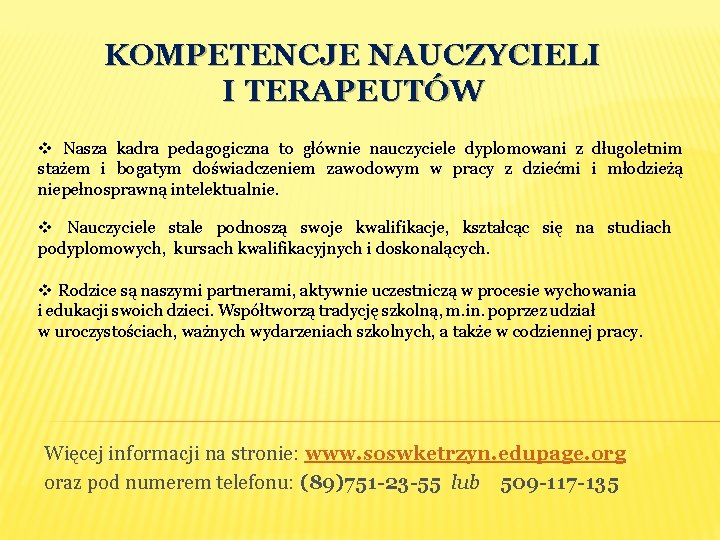 KOMPETENCJE NAUCZYCIELI I TERAPEUTÓW

❖ Nasza kadra pedagogiczna to głównie nauczyciele dyplomowani z długoletnim stażem i bogatym doświadczeniem zawodowym w pracy z dziećmi i młodzieżą niepełnosprawną intelektualnie.

❖ Nauczyciele stale podnoszą swoje kwalifikacje, kształcąc się na studiach podyplomowych, kursach kwalifikacyjnych i doskonalących.

❖ Rodzice są naszymi partnerami, aktywnie uczestniczą w procesie wychowania i edukacji swoich dzieci. Współtworzą tradycję szkolną, m.in. poprzez udział w uroczystościach, ważnych wydarzeniach szkolnych, a także w codziennej pracy.

Więcej informacji na stronie: www.soswketrzyn.edupage.org
oraz pod numerem telefonu: (89)751-23-55 lub 509-117-135